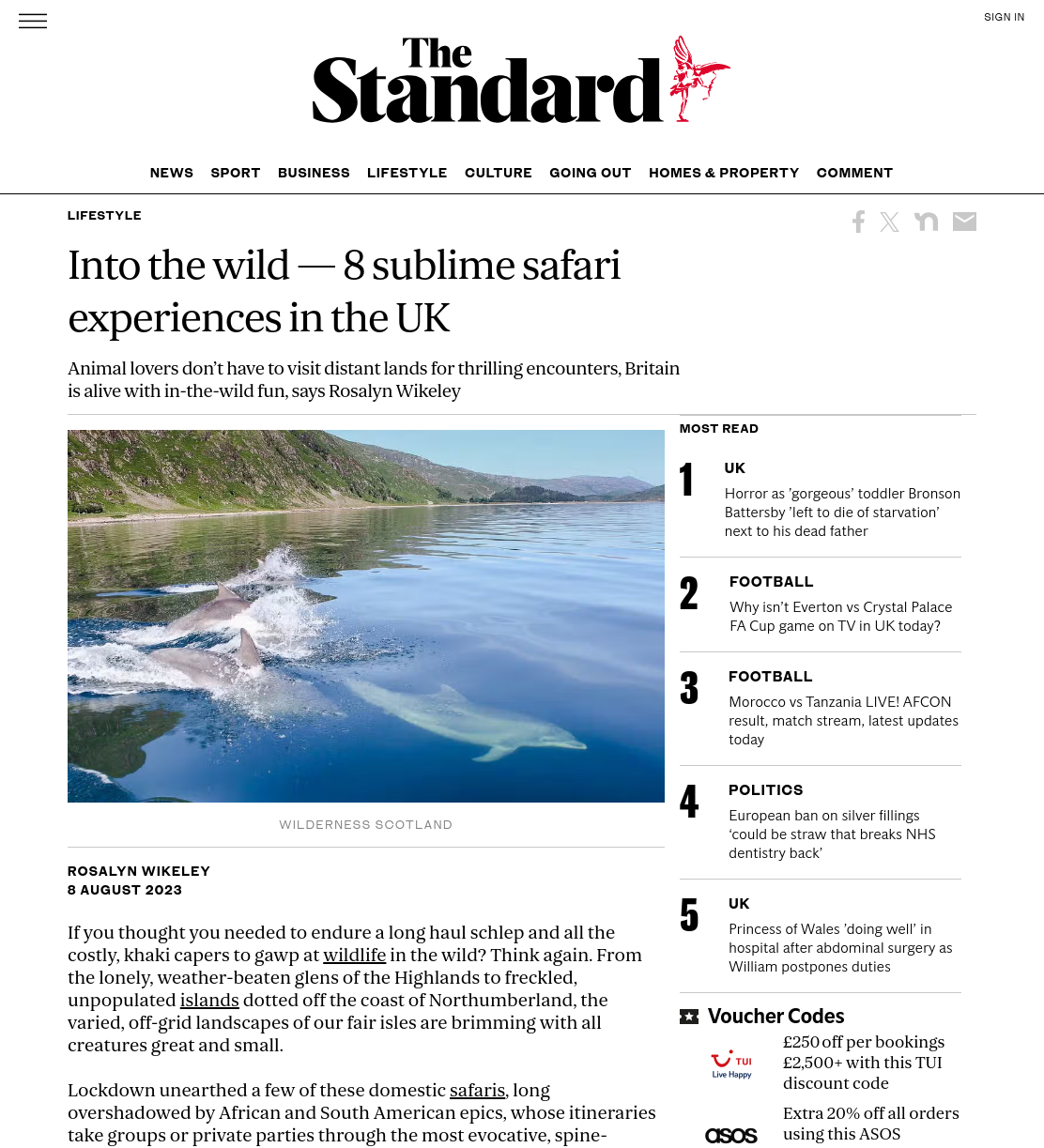 SIGN IN

The Standard

NEWS SPORT BUSINESS LIFESTYLE CULTURE GOING OUT HOMES & PROPERTY COMMENT

LIFESTYLE

Into the wild — 8 sublime safari experiences in the UK

Animal lovers don't have to visit distant lands for thrilling encounters, Britain is alive with in-the-wild fun, says Rosalyn Wikeley

WILDERNESS SCOTLAND

ROSALYN WIKELEY
8 AUGUST 2023

If you thought you needed to endure a long haul schlep and all the costly, khaki capers to gawp at wildlife in the wild? Think again. From the lonely, weather-beaten glens of the Highlands to freckled, unpopulated islands dotted off the coast of Northumberland, the varied, off-grid landscapes of our fair isles are brimming with all creatures great and small.

Lockdown unearthed a few of these domestic safaris, long overshadowed by African and South American epics, whose itineraries take groups or private parties through the most evocative, spine-

MOST READ

1
UK
Horror as 'gorgeous' toddler Bronson Battersby 'left to die of starvation' next to his dead father

2
FOOTBALL
Why isn't Everton vs Crystal Palace FA Cup game on TV in UK today?

3
FOOTBALL
Morocco vs Tanzania LIVE! AFCON result, match stream, latest updates today

4
POLITICS
European ban on silver fillings 'could be straw that breaks NHS dentistry back'

5
UK
Princess of Wales 'doing well' in hospital after abdominal surgery as William postpones duties

Voucher Codes

TUI Live Happy
£250 off per bookings £2,500+ with this TUI discount code

asos
Extra 20% off all orders using this ASOS